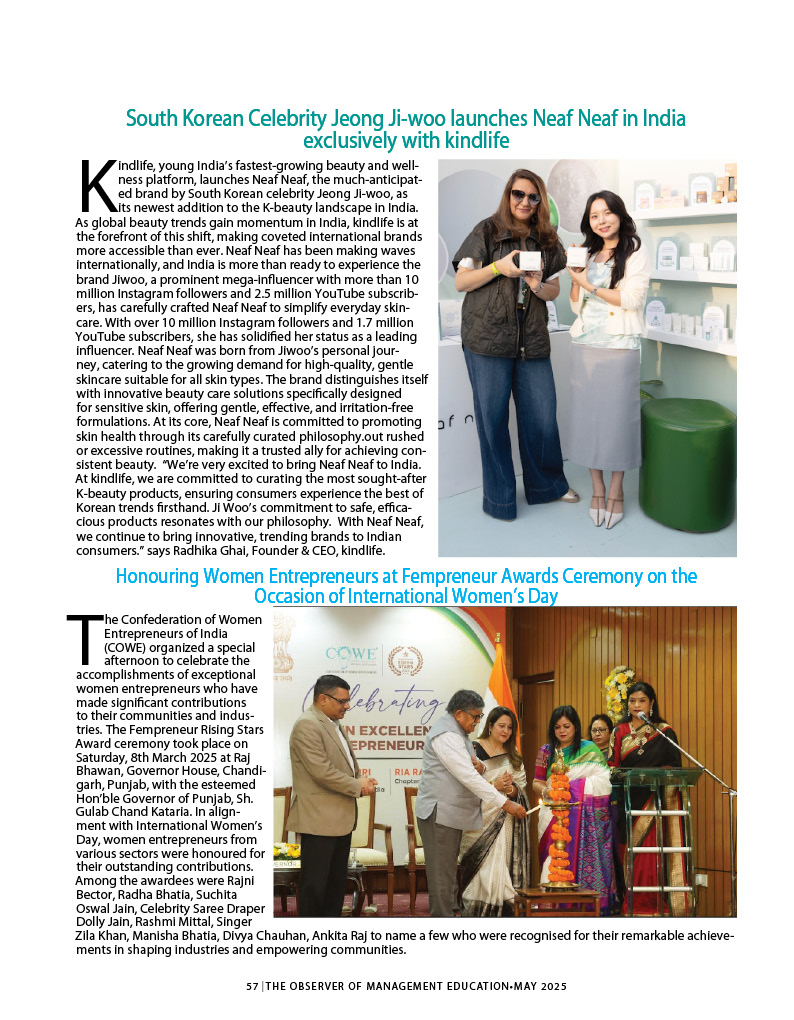 South Korean Celebrity Jeong Ji-woo launches Neaf Neaf in India exclusively with kindlife

Kindlife, young India's fastest-growing beauty and wellness platform, launches Neaf Neaf, the much-anticipated brand by South Korean celebrity Jeong Ji-woo, as its newest addition to the K-beauty landscape in India. As global beauty trends gain momentum in India, kindlife is at the forefront of this shift, making coveted international brands more accessible than ever. Neaf Neaf has been making waves internationally, and India is more than ready to experience the brand Jiwoo, a prominent mega-influencer with more than 10 million Instagram followers and 2.5 million YouTube subscribers, has carefully crafted Neaf Neaf to simplify everyday skincare. With over 10 million Instagram followers and 1.7 million YouTube subscribers, she has solidified her status as a leading influencer. Neaf Neaf was born from Jiwoo's personal journey, catering to the growing demand for high-quality, gentle skincare suitable for all skin types. The brand distinguishes itself with innovative beauty care solutions specifically designed for sensitive skin, offering gentle, effective, and irritation-free formulations. At its core, Neaf Neaf is committed to promoting skin health through its carefully curated philosophy.out rushed or excessive routines, making it a trusted ally for achieving consistent beauty. "We're very excited to bring Neaf Neaf to India. At kindlife, we are committed to curating the most sought-after K-beauty products, ensuring consumers experience the best of Korean trends firsthand. Ji Woo's commitment to safe, efficacious products resonates with our philosophy. With Neaf Neaf, we continue to bring innovative, trending brands to Indian consumers." says Radhika Ghai, Founder & CEO, kindlife.

Honouring Women Entrepreneurs at Fempreneur Awards Ceremony on the Occasion of International Women's Day

The Confederation of Women Entrepreneurs of India (COWE) organized a special afternoon to celebrate the accomplishments of exceptional women entrepreneurs who have made significant contributions to their communities and industries. The Fempreneur Rising Stars Award ceremony took place on Saturday, 8th March 2025 at Raj Bhawan, Governor House, Chandigarh, Punjab, with the esteemed Hon'ble Governor of Punjab, Sh. Gulab Chand Kataria. In alignment with International Women's Day, women entrepreneurs from various sectors were honoured for their outstanding contributions. Among the awardees were Rajni Bector, Radha Bhatia, Suchita Oswal Jain, Celebrity Saree Draper Dolly Jain, Rashmi Mittal, Singer Zila Khan, Manisha Bhatia, Divya Chauhan, Ankita Raj to name a few who were recognised for their remarkable achievements in shaping industries and empowering communities.

COWE
Celebrating
N EXCELLEN
EPRENEUR
RIA RA
Chapter

57 | THE OBSERVER OF MANAGEMENT EDUCATION•MAY 2025